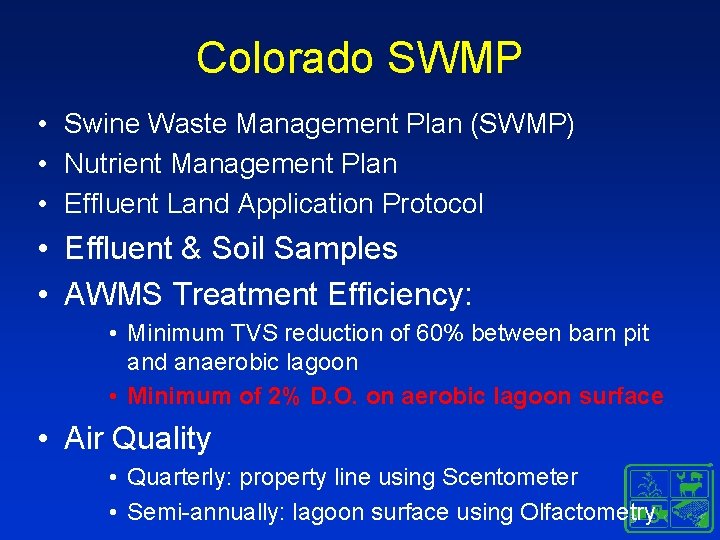 Colorado SWMP

• Swine Waste Management Plan (SWMP)
• Nutrient Management Plan
• Effluent Land Application Protocol
• Effluent & Soil Samples
• AWMS Treatment Efficiency:
  • Minimum TVS reduction of 60% between barn pit and anaerobic lagoon
  • Minimum of 2% D.O. on aerobic lagoon surface
• Air Quality
  • Quarterly: property line using Scentometer
  • Semi-annually: lagoon surface using Olfactometry